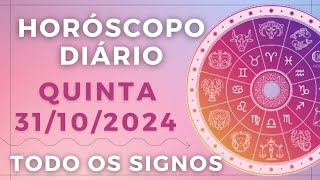 HORÓSCOPO DIÁRIO

QUINTA 31/10/2024

TODO OS SIGNOS